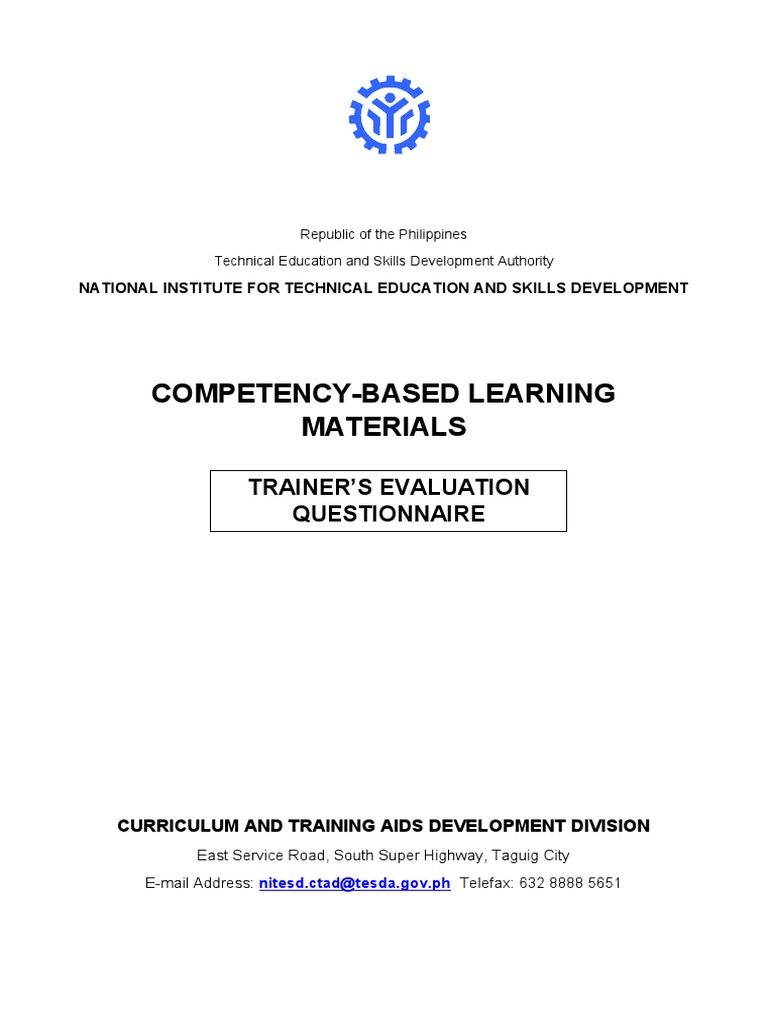 Republic of the Philippines
Technical Education and Skills Development Authority
NATIONAL INSTITUTE FOR TECHNICAL EDUCATION AND SKILLS DEVELOPMENT

COMPETENCY-BASED LEARNING MATERIALS

TRAINER'S EVALUATION QUESTIONNAIRE

CURRICULUM AND TRAINING AIDS DEVELOPMENT DIVISION
East Service Road, South Super Highway, Taguig City
E-mail Address: nitesd.ctad@tesda.gov.ph Telefax: 632 8888 5651